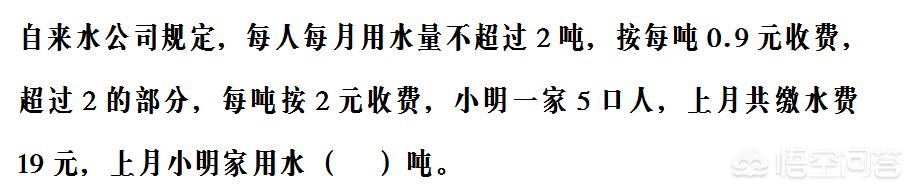 自来水公司规定，每人每月用水量不超过 2 吨，按每吨 0.9 元收费，超过 2 的部分，每吨按 2 元收费，小明一家 5 口人，上月共缴水费 19 元，上月小明家用水（　）吨。

悟空问答